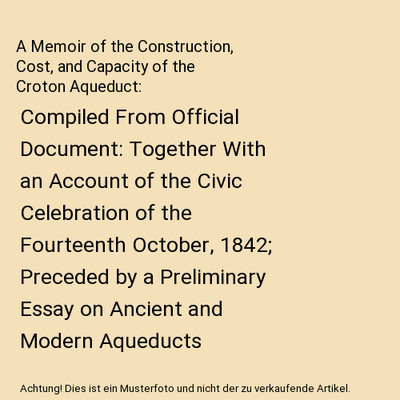 A Memoir of the Construction, Cost, and Capacity of the Croton Aqueduct:

Compiled From Official Document: Together With an Account of the Civic Celebration of the Fourteenth October, 1842; Preceded by a Preliminary Essay on Ancient and Modern Aqueducts

Achtung! Dies ist ein Musterfoto und nicht der zu verkaufende Artikel.